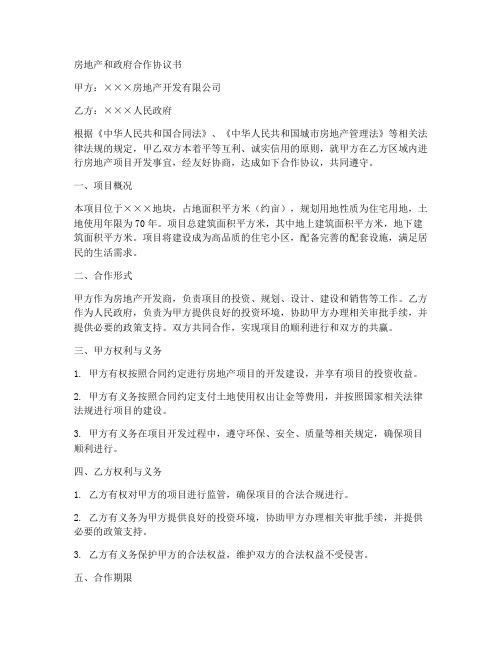 房地产和政府合作协议书

甲方：×××房地产开发有限公司

乙方：×××人民政府

根据《中华人民共和国合同法》、《中华人民共和国城市房地产管理法》等相关法律法规的规定，甲乙双方本着平等互利、诚实信用的原则，就甲方在乙方区域内进行房地产项目开发事宜，经友好协商，达成如下合作协议，共同遵守。

一、项目概况

本项目位于×××地块，占地面积平方米（约亩），规划用地性质为住宅用地，土地使用年限为70年。项目总建筑面积平方米，其中地上建筑面积平方米，地下建筑面积平方米。项目将建设成为高品质的住宅小区，配备完善的配套设施，满足居民的生活需求。

二、合作形式

甲方作为房地产开发商，负责项目的投资、规划、设计、建设和销售等工作。乙方作为人民政府，负责为甲方提供良好的投资环境，协助甲方办理相关审批手续，并提供必要的政策支持。双方共同合作，实现项目的顺利进行和双方的共赢。

三、甲方权利与义务

1. 甲方有权按照合同约定进行房地产项目的开发建设，并享有项目的投资收益。

2. 甲方有义务按照合同约定支付土地使用权出让金等费用，并按照国家相关法律法规进行项目的建设。

3. 甲方有义务在项目开发过程中，遵守环保、安全、质量等相关规定，确保项目顺利进行。

四、乙方权利与义务

1. 乙方有权对甲方的项目进行监管，确保项目的合法合规进行。

2. 乙方有义务为甲方提供良好的投资环境，协助甲方办理相关审批手续，并提供必要的政策支持。

3. 乙方有义务保护甲方的合法权益，维护双方的合法权益不受侵害。

五、合作期限